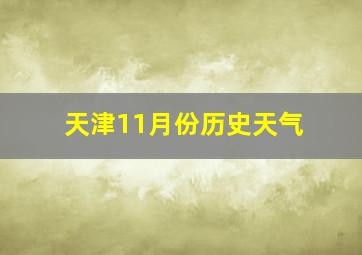 天津11月份历史天气